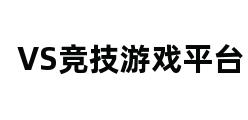 VS竞技游戏平台